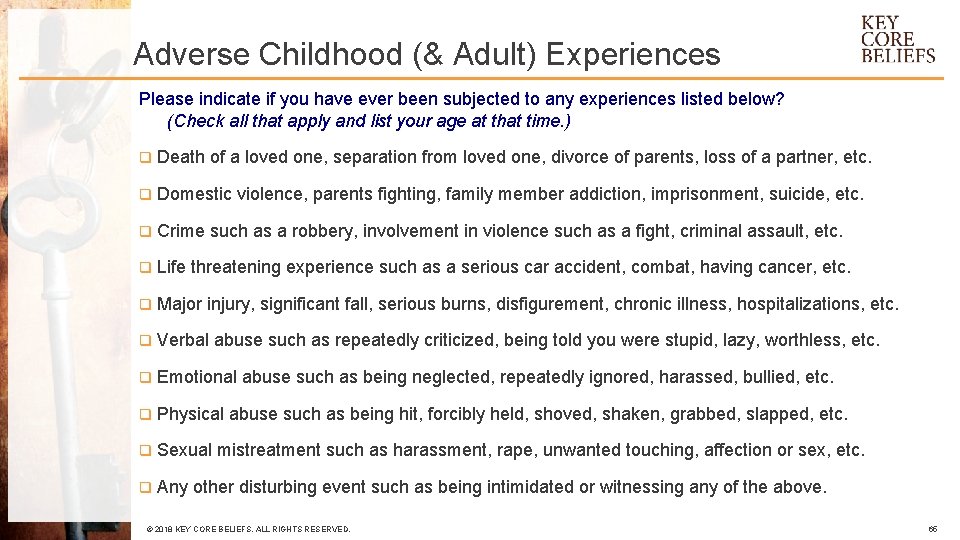 Adverse Childhood (& Adult) Experiences

KEY
CORE
BELIEFS

Please indicate if you have ever been subjected to any experiences listed below?
(Check all that apply and list your age at that time.)

❑ Death of a loved one, separation from loved one, divorce of parents, loss of a partner, etc.

❑ Domestic violence, parents fighting, family member addiction, imprisonment, suicide, etc.

❑ Crime such as a robbery, involvement in violence such as a fight, criminal assault, etc.

❑ Life threatening experience such as a serious car accident, combat, having cancer, etc.

❑ Major injury, significant fall, serious burns, disfigurement, chronic illness, hospitalizations, etc.

❑ Verbal abuse such as repeatedly criticized, being told you were stupid, lazy, worthless, etc.

❑ Emotional abuse such as being neglected, repeatedly ignored, harassed, bullied, etc.

❑ Physical abuse such as being hit, forcibly held, shoved, shaken, grabbed, slapped, etc.

❑ Sexual mistreatment such as harassment, rape, unwanted touching, affection or sex, etc.

❑ Any other disturbing event such as being intimidated or witnessing any of the above.

© 2018 KEY CORE BELIEFS. ALL RIGHTS RESERVED.

55